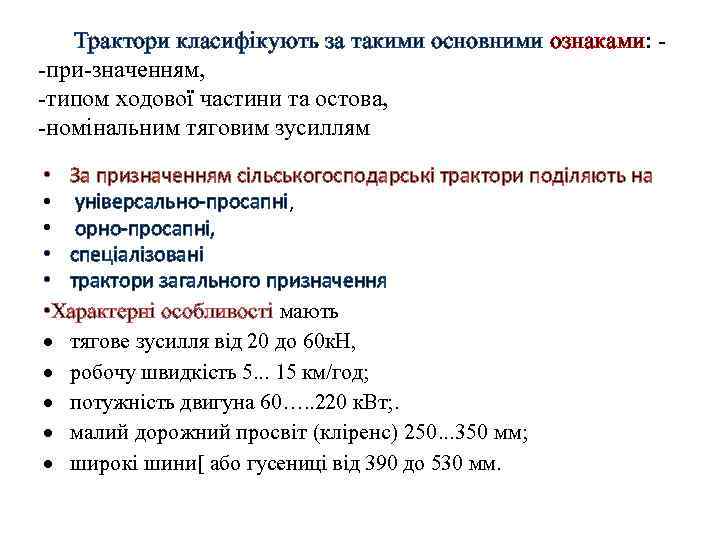 Трактори класифікують за такими основними ознаками: -
-при-значенням,
-типом ходової частини та остова,
-номінальним тяговим зусиллям

• За призначенням сільськогосподарські трактори поділяють на
• універсально-просапні,
• орно-просапні,
• спеціалізовані
• трактори загального призначення

•Характерні особливості мають
• тягове зусилля від 20 до 60кН,
• робочу швидкість 5... 15 км/год;
• потужність двигуна 60…..220 кВт;.
• малий дорожний просвіт (кліренс) 250...350 мм;
• широкі шини[ або гусениці від 390 до 530 мм.